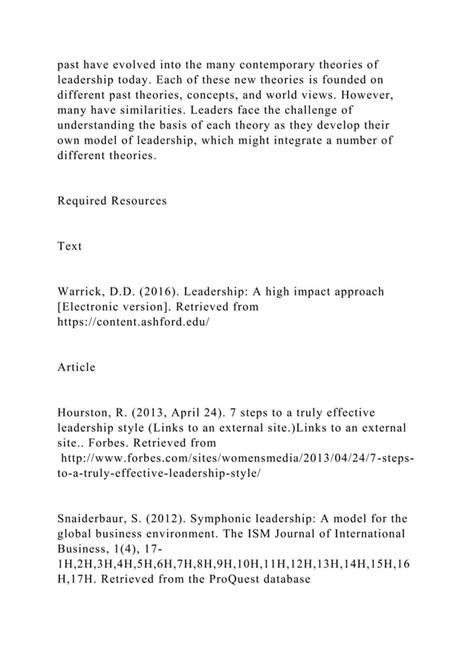 past have evolved into the many contemporary theories of leadership today. Each of these new theories is founded on different past theories, concepts, and world views. However, many have similarities. Leaders face the challenge of understanding the basis of each theory as they develop their own model of leadership, which might integrate a number of different theories.

Required Resources

Text

Warrick, D.D. (2016). Leadership: A high impact approach [Electronic version]. Retrieved from https://content.ashford.edu/

Article

Hourston, R. (2013, April 24). 7 steps to a truly effective leadership style (Links to an external site.)Links to an external site.. Forbes. Retrieved from http://www.forbes.com/sites/womensmedia/2013/04/24/7-steps-to-a-truly-effective-leadership-style/

Snaiderbaur, S. (2012). Symphonic leadership: A model for the global business environment. The ISM Journal of International Business, 1(4), 17-1H,2H,3H,4H,5H,6H,7H,8H,9H,10H,11H,12H,13H,14H,15H,16H,17H. Retrieved from the ProQuest database